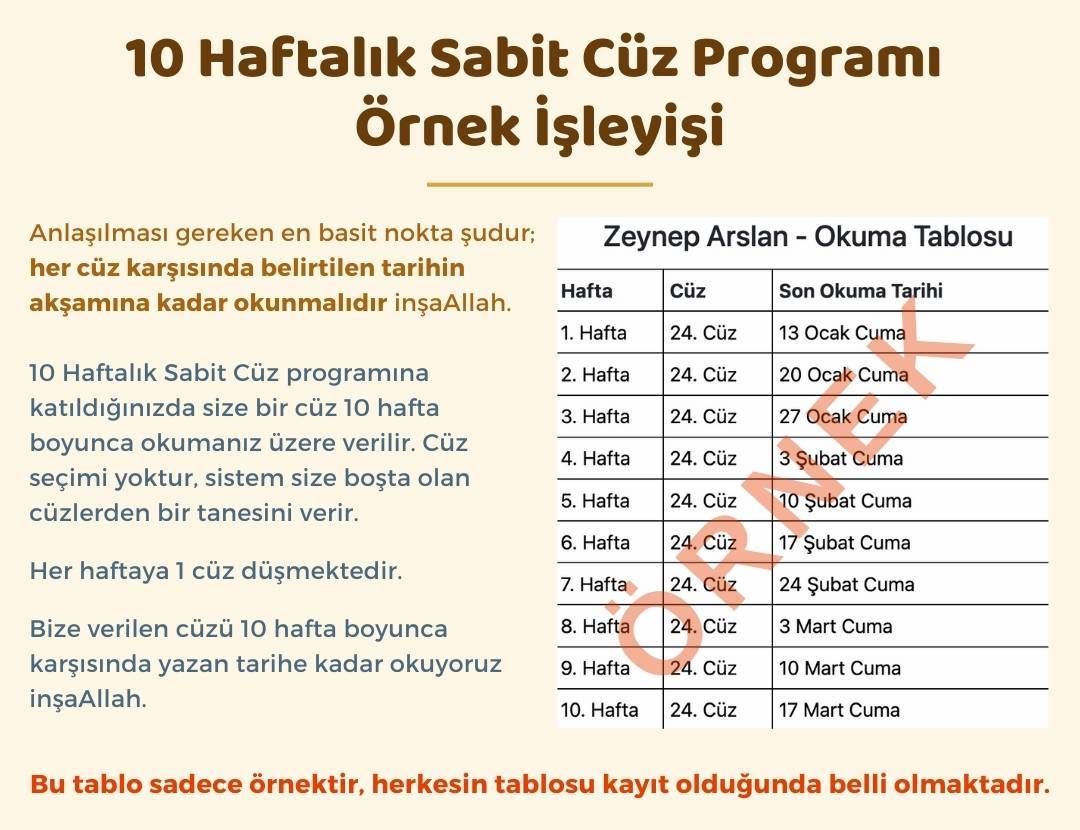 10 Haftalık Sabit Cüz Programı Örnek İşleyişi

Anlaşılması gereken en basit nokta şudur; her cüz karşısında belirtilen tarihin akşamına kadar okunmalıdır inşaAllah.

10 Haftalık Sabit Cüz programına katıldığınızda size bir cüz 10 hafta boyunca okumanız üzere verilir. Cüz seçimi yoktur, sistem size boşta olan cüzlerden bir tanesini verir.

Her haftaya 1 cüz düşmektedir.

Bize verilen cüzü 10 hafta boyunca karşısında yazan tarihe kadar okuyoruz inşaAllah.

Zeynep Arslan - Okuma Tablosu

| Hafta | Cüz | Son Okuma Tarihi |
|---|---|---|
| 1. Hafta | 24. Cüz | 13 Ocak Cuma |
| 2. Hafta | 24. Cüz | 20 Ocak Cuma |
| 3. Hafta | 24. Cüz | 27 Ocak Cuma |
| 4. Hafta | 24. Cüz | 3 Şubat Cuma |
| 5. Hafta | 24. Cüz | 10 Şubat Cuma |
| 6. Hafta | 24. Cüz | 17 Şubat Cuma |
| 7. Hafta | 24. Cüz | 24 Şubat Cuma |
| 8. Hafta | 24. Cüz | 3 Mart Cuma |
| 9. Hafta | 24. Cüz | 10 Mart Cuma |
| 10. Hafta | 24. Cüz | 17 Mart Cuma |

ÖRNEK

Bu tablo sadece örnektir, herkesin tablosu kayıt olduğunda belli olmaktadır.